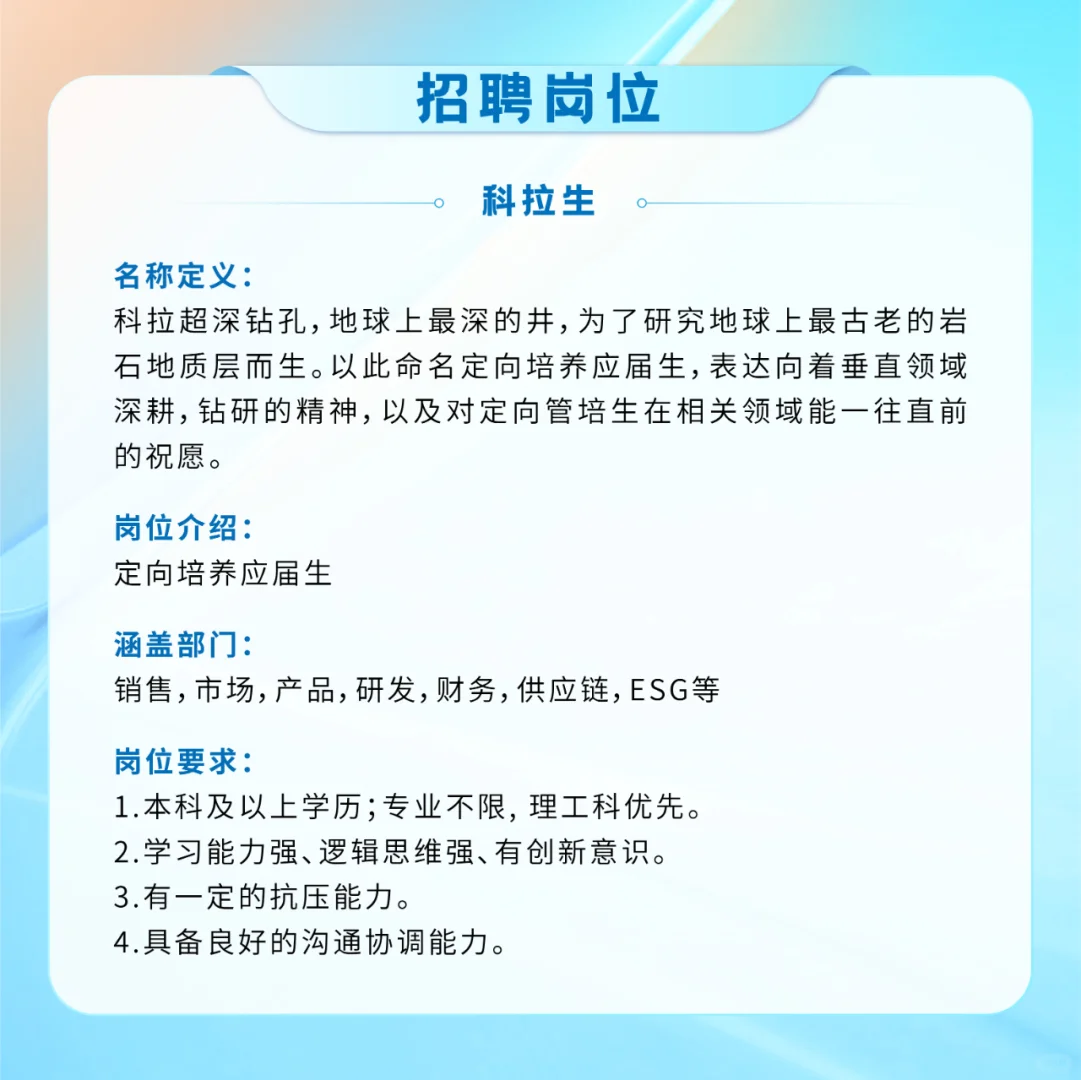 招聘岗位

科拉生

名称定义：
科拉超深钻孔，地球上最深的井，为了研究地球上最古老的岩石地质层而生。以此命名定向培养应届生，表达向着垂直领域深耕，钻研的精神，以及对定向管培生在相关领域能一往直前的祝愿。

岗位介绍：
定向培养应届生

涵盖部门：
销售，市场，产品，研发，财务，供应链，ESG等

岗位要求：
1.本科及以上学历；专业不限，理工科优先。
2.学习能力强、逻辑思维强、有创新意识。
3.有一定的抗压能力。
4.具备良好的沟通协调能力。